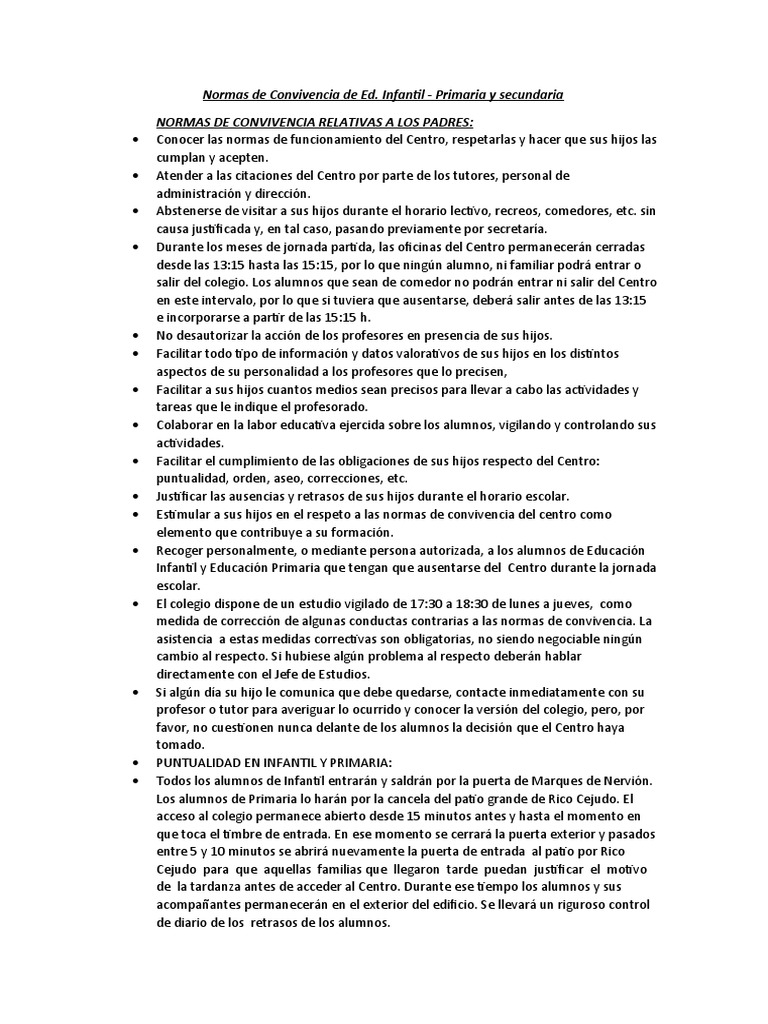 Normas de Convivencia de Ed. Infantil - Primaria y secundaria

NORMAS DE CONVIVENCIA RELATIVAS A LOS PADRES:

• Conocer las normas de funcionamiento del Centro, respetarlas y hacer que sus hijos las cumplan y acepten.
• Atender a las citaciones del Centro por parte de los tutores, personal de administración y dirección.
• Abstenerse de visitar a sus hijos durante el horario lectivo, recreos, comedores, etc. sin causa justificada y, en tal caso, pasando previamente por secretaría.
• Durante los meses de jornada partida, las oficinas del Centro permanecerán cerradas desde las 13:15 hasta las 15:15, por lo que ningún alumno, ni familiar podrá entrar o salir del colegio. Los alumnos que sean de comedor no podrán entrar ni salir del Centro en este intervalo, por lo que si tuviera que ausentarse, deberá salir antes de las 13:15 e incorporarse a partir de las 15:15 h.
• No desautorizar la acción de los profesores en presencia de sus hijos.
• Facilitar todo tipo de información y datos valorativos de sus hijos en los distintos aspectos de su personalidad a los profesores que lo precisen,
• Facilitar a sus hijos cuantos medios sean precisos para llevar a cabo las actividades y tareas que le indique el profesorado.
• Colaborar en la labor educativa ejercida sobre los alumnos, vigilando y controlando sus actividades.
• Facilitar el cumplimiento de las obligaciones de sus hijos respecto del Centro: puntualidad, orden, aseo, correcciones, etc.
• Justificar las ausencias y retrasos de sus hijos durante el horario escolar.
• Estimular a sus hijos en el respeto a las normas de convivencia del centro como elemento que contribuye a su formación.
• Recoger personalmente, o mediante persona autorizada, a los alumnos de Educación Infantil y Educación Primaria que tengan que ausentarse del Centro durante la jornada escolar.
• El colegio dispone de un estudio vigilado de 17:30 a 18:30 de lunes a jueves, como medida de corrección de algunas conductas contrarias a las normas de convivencia. La asistencia a estas medidas correctivas son obligatorias, no siendo negociable ningún cambio al respecto. Si hubiese algún problema al respecto deberán hablar directamente con el Jefe de Estudios.
• Si algún día su hijo le comunica que debe quedarse, contacte inmediatamente con su profesor o tutor para averiguar lo ocurrido y conocer la versión del colegio, pero, por favor, no cuestionen nunca delante de los alumnos la decisión que el Centro haya tomado.
• PUNTUALIDAD EN INFANTIL Y PRIMARIA:
• Todos los alumnos de Infantil entrarán y saldrán por la puerta de Marques de Nervión. Los alumnos de Primaria lo harán por la cancela del patio grande de Rico Cejudo. El acceso al colegio permanece abierto desde 15 minutos antes y hasta el momento en que toca el timbre de entrada. En ese momento se cerrará la puerta exterior y pasados entre 5 y 10 minutos se abrirá nuevamente la puerta de entrada al patio por Rico Cejudo para que aquellas familias que llegaron tarde puedan justificar el motivo de la tardanza antes de acceder al Centro. Durante ese tiempo los alumnos y sus acompañantes permanecerán en el exterior del edificio. Se llevará un riguroso control de diario de los retrasos de los alumnos.